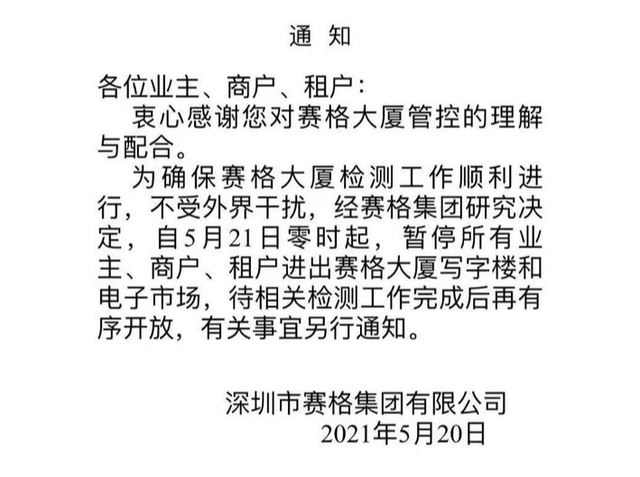 通 知

各位业主、商户、租户：

衷心感谢您对赛格大厦管控的理解与配合。

为确保赛格大厦检测工作顺利进行，不受外界干扰，经赛格集团研究决定，自5月21日零时起，暂停所有业主、商户、租户进出赛格大厦写字楼和电子市场，待相关检测工作完成后再有序开放，有关事宜另行通知。

深圳市赛格集团有限公司
2021年5月20日